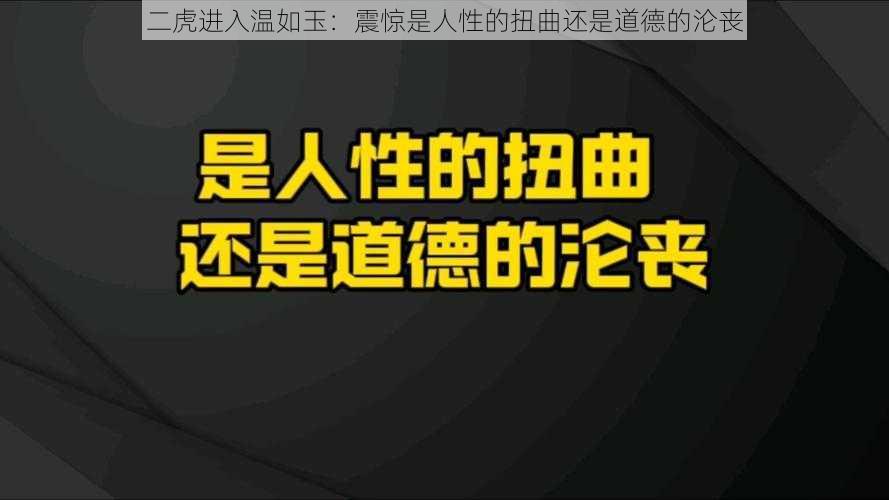 二虎进入温如玉：震惊是人性的扭曲还是道德的沦丧

是人性的扭曲
还是道德的沦丧